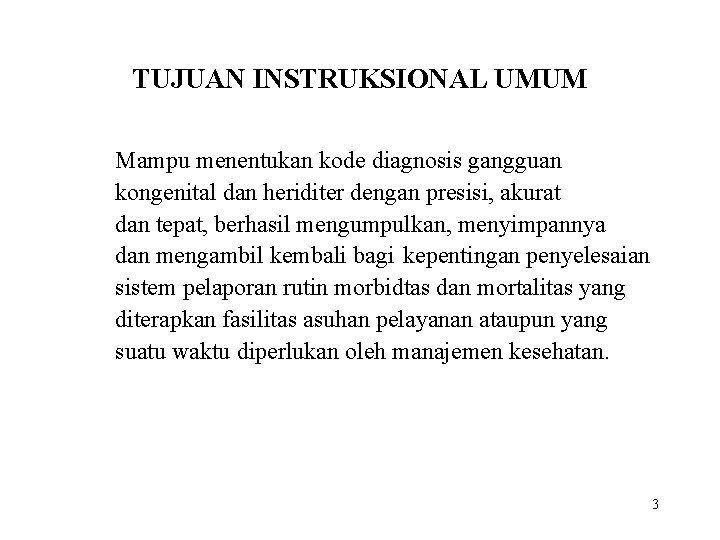 TUJUAN INSTRUKSIONAL UMUM

Mampu menentukan kode diagnosis gangguan kongenital dan heriditer dengan presisi, akurat dan tepat, berhasil mengumpulkan, menyimpannya dan mengambil kembali bagi kepentingan penyelesaian sistem pelaporan rutin morbidtas dan mortalitas yang diterapkan fasilitas asuhan pelayanan ataupun yang suatu waktu diperlukan oleh manajemen kesehatan.

3